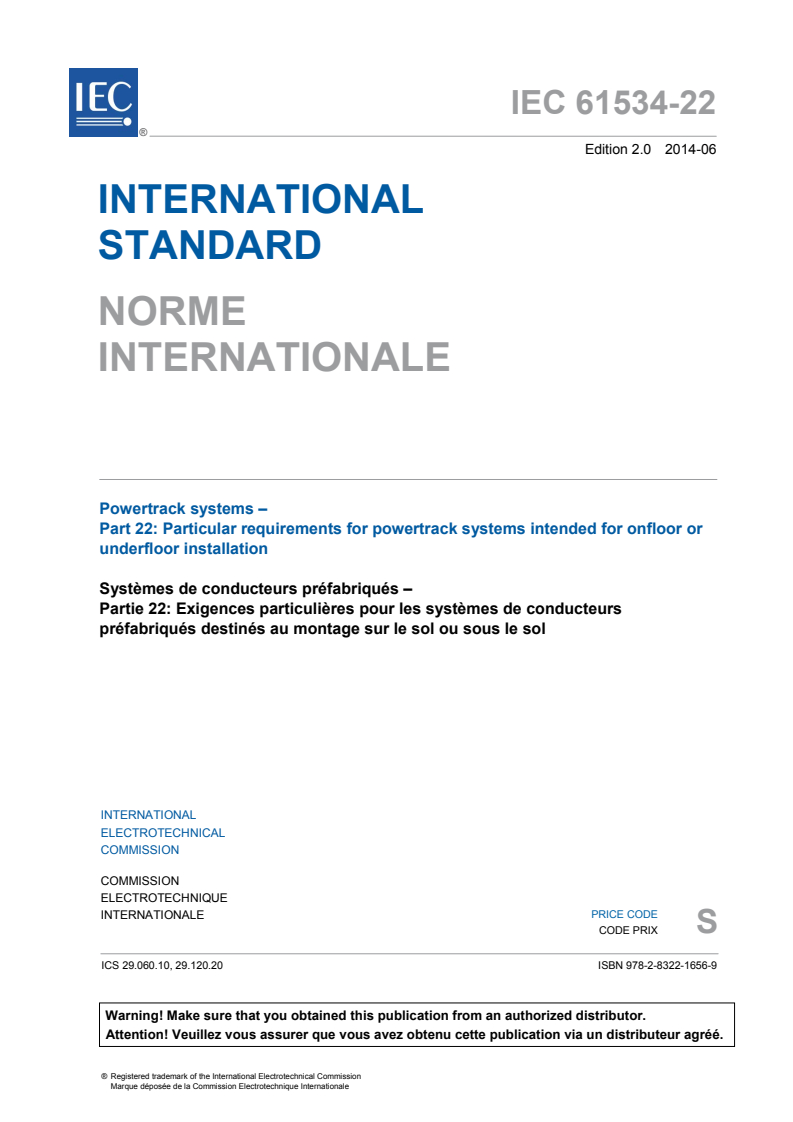 IEC ®

IEC 61534-22

Edition 2.0 2014-06

INTERNATIONAL STANDARD

NORME INTERNATIONALE

Powertrack systems –
Part 22: Particular requirements for powertrack systems intended for onfloor or underfloor installation

Systèmes de conducteurs préfabriqués –
Partie 22: Exigences particulières pour les systèmes de conducteurs préfabriqués destinés au montage sur le sol ou sous le sol

INTERNATIONAL ELECTROTECHNICAL COMMISSION

COMMISSION ELECTROTECHNIQUE INTERNATIONALE

PRICE CODE
CODE PRIX
S

ICS 29.060.10, 29.120.20

ISBN 978-2-8322-1656-9

Warning! Make sure that you obtained this publication from an authorized distributor.
Attention! Veuillez vous assurer que vous avez obtenu cette publication via un distributeur agréé.

® Registered trademark of the International Electrotechnical Commission
Marque déposée de la Commission Electrotechnique Internationale